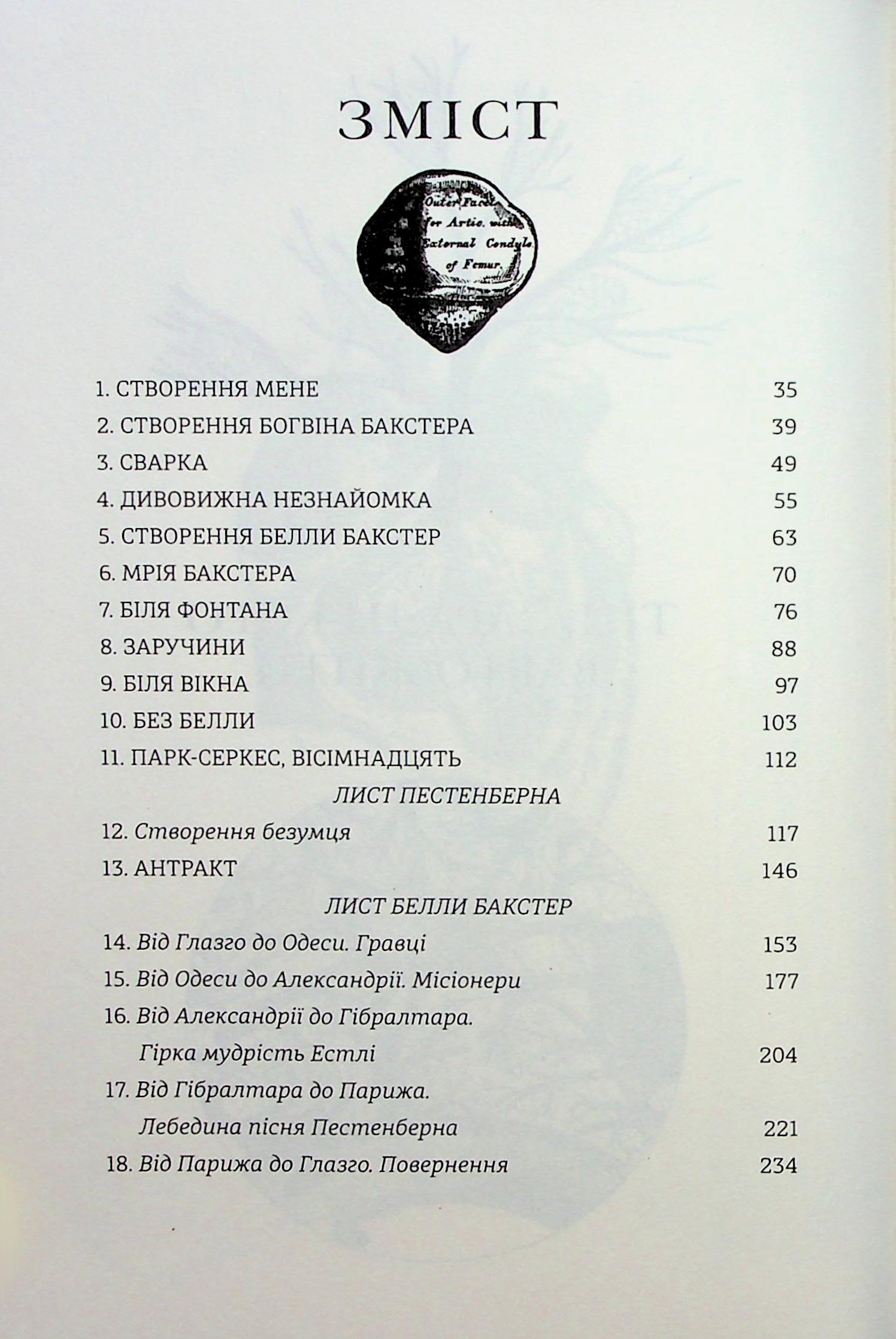 ЗМІСТ

Outer Facet for Artic. with External Condyle of Femur.

1. СТВОРЕННЯ МЕНЕ 35
2. СТВОРЕННЯ БОГВІНА БАКСТЕРА 39
3. СВАРКА 49
4. ДИВОВИЖНА НЕЗНАЙОМКА 55
5. СТВОРЕННЯ БЕЛЛИ БАКСТЕР 63
6. МРІЯ БАКСТЕРА 70
7. БІЛЯ ФОНТАНА 76
8. ЗАРУЧИНИ 88
9. БІЛЯ ВІКНА 97
10. БЕЗ БЕЛЛИ 103
11. ПАРК-СЕРКЕС, ВІСІМНАДЦЯТЬ 112
ЛИСТ ПЕСТЕНБЕРНА
12. Створення безумця 117
13. АНТРАКТ 146
ЛИСТ БЕЛЛИ БАКСТЕР
14. Від Глазго до Одеси. Гравці 153
15. Від Одеси до Александрії. Місіонери 177
16. Від Александрії до Гібралтара.
Гірка мудрість Естлі 204
17. Від Гібралтара до Парижа.
Лебедина пісня Пестенберна 221
18. Від Парижа до Глазго. Повернення 234